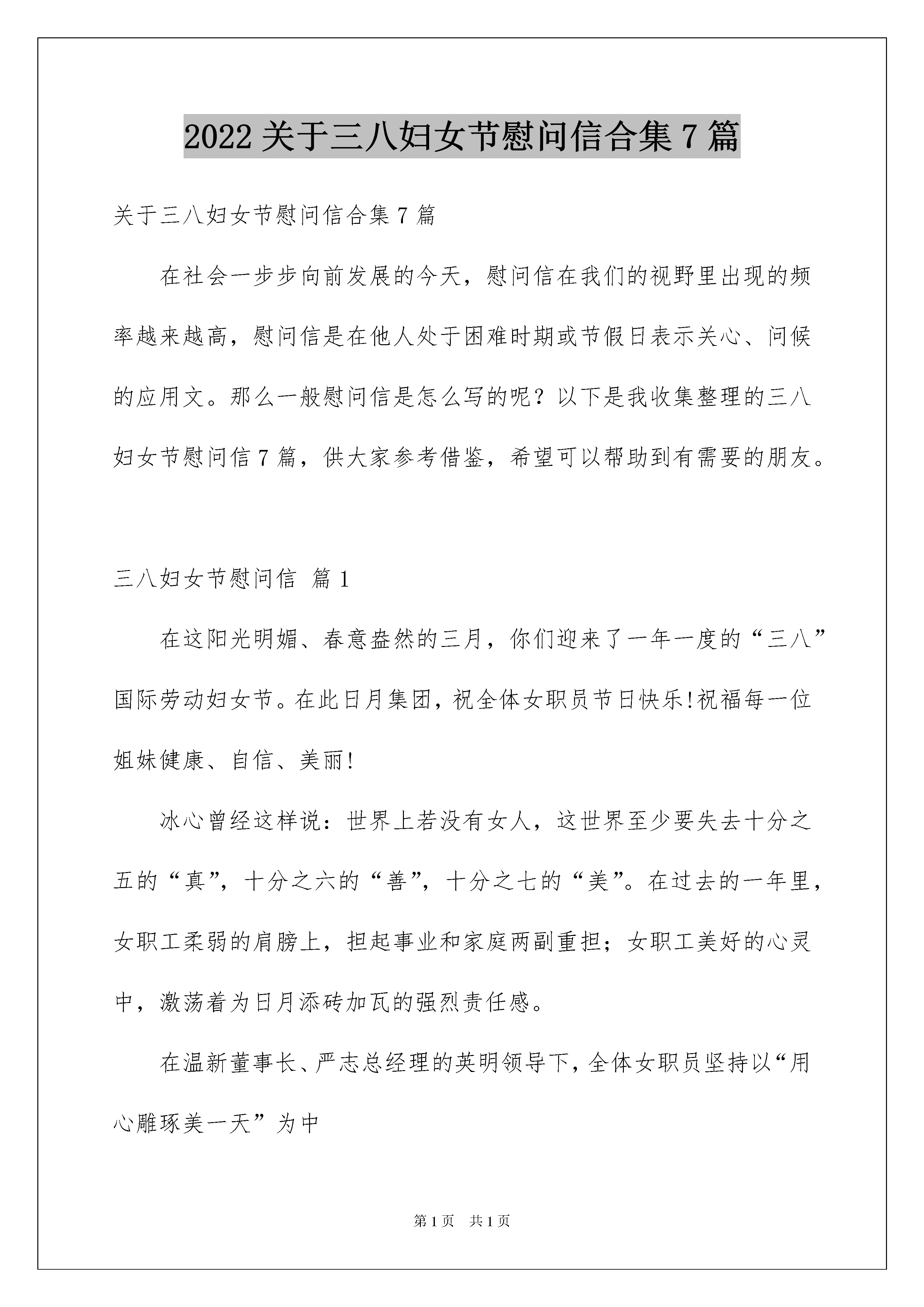 2022关于三八妇女节慰问信合集7篇

关于三八妇女节慰问信合集7篇

在社会一步步向前发展的今天，慰问信在我们的视野里出现的频率越来越高，慰问信是在他人处于困难时期或节假日表示关心、问候的应用文。那么一般慰问信是怎么写的呢？以下是我收集整理的三八妇女节慰问信7篇，供大家参考借鉴，希望可以帮助到有需要的朋友。

三八妇女节慰问信 篇1

在这阳光明媚、春意盎然的三月，你们迎来了一年一度的“三八”国际劳动妇女节。在此日月集团，祝全体女职员节日快乐!祝福每一位姐妹健康、自信、美丽!

冰心曾经这样说：世界上若没有女人，这世界至少要失去十分之五的“真”，十分之六的“善”，十分之七的“美”。在过去的一年里，女职工柔弱的肩膀上，担起事业和家庭两副重担；女职工美好的心灵中，激荡着为日月添砖加瓦的强烈责任感。

在温新董事长、严志总经理的英明领导下，全体女职员坚持以“用心雕琢美一天”为中

第1页 共1页